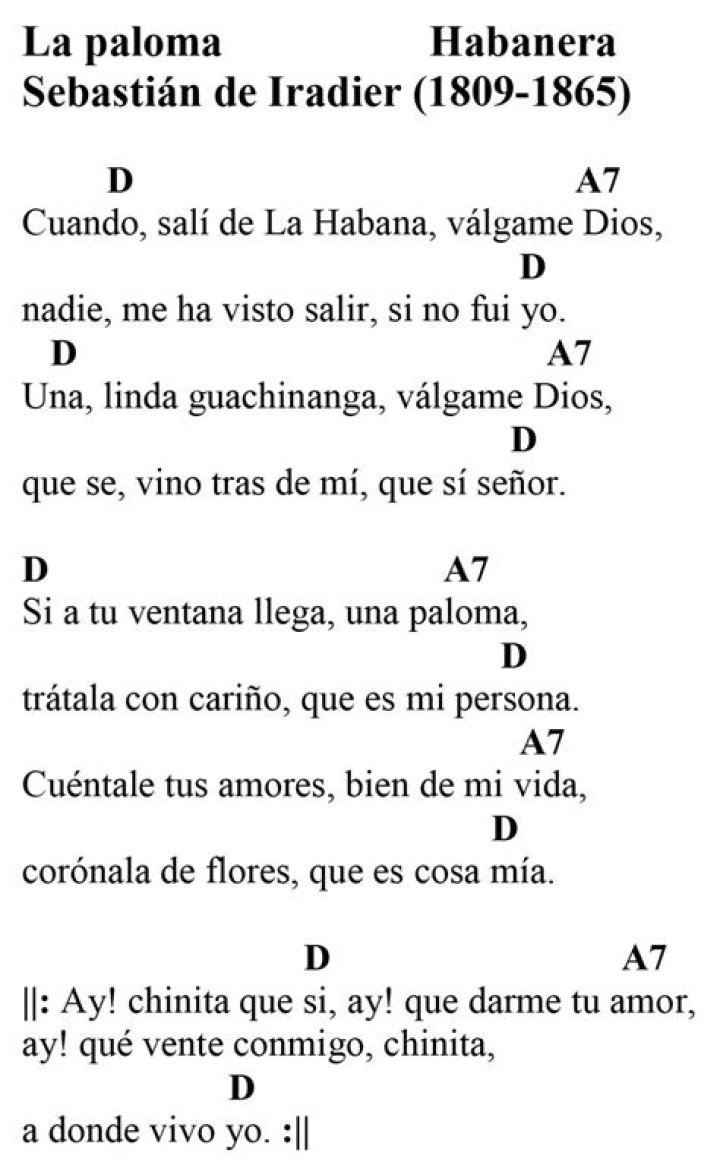 La paloma Habanera
Sebastián de Iradier (1809-1865)

D A7
Cuando, salí de La Habana, válgame Dios,
D
nadie, me ha visto salir, si no fui yo.
D A7
Una, linda guachinanga, válgame Dios,
D
que se, vino tras de mí, que sí señor.

D A7
Si a tu ventana llega, una paloma,
D
trátala con cariño, que es mi persona.
A7
Cuéntale tus amores, bien de mi vida,
D
corónala de flores, que es cosa mía.

D A7
||: Ay! chinita que si, ay! que darme tu amor,
ay! qué vente conmigo, chinita,
D
a donde vivo yo. :||